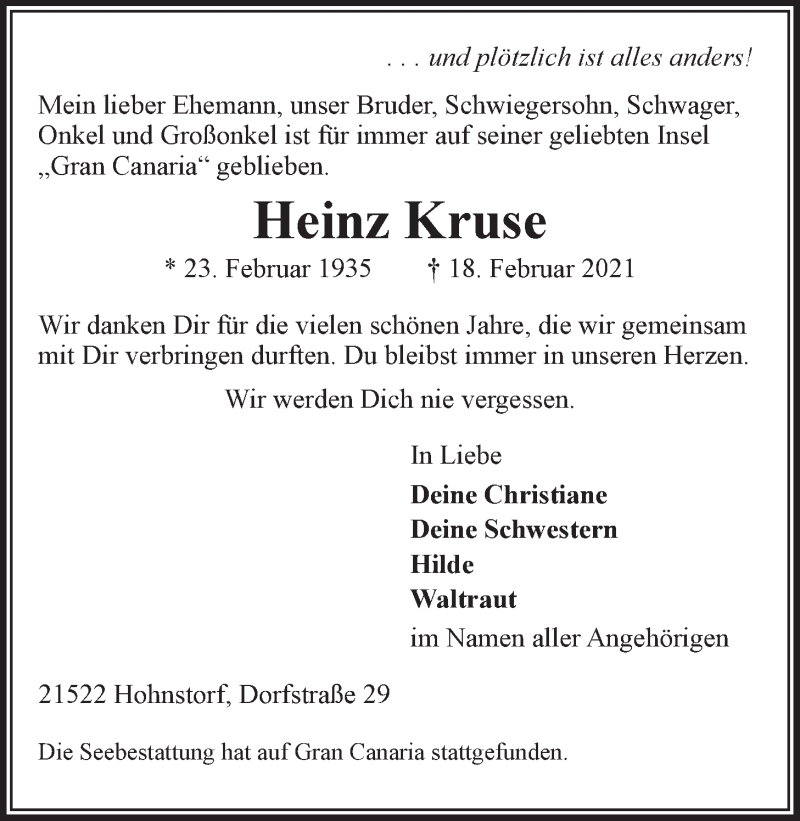 . . . und plötzlich ist alles anders!

Mein lieber Ehemann, unser Bruder, Schwiegersohn, Schwager, Onkel und Großonkel ist für immer auf seiner geliebten Insel „Gran Canaria“ geblieben.

Heinz Kruse

* 23. Februar 1935 † 18. Februar 2021

Wir danken Dir für die vielen schönen Jahre, die wir gemeinsam mit Dir verbringen durften. Du bleibst immer in unseren Herzen.

Wir werden Dich nie vergessen.

In Liebe
Deine Christiane
Deine Schwestern
Hilde
Waltraut
im Namen aller Angehörigen

21522 Hohnstorf, Dorfstraße 29

Die Seebestattung hat auf Gran Canaria stattgefunden.